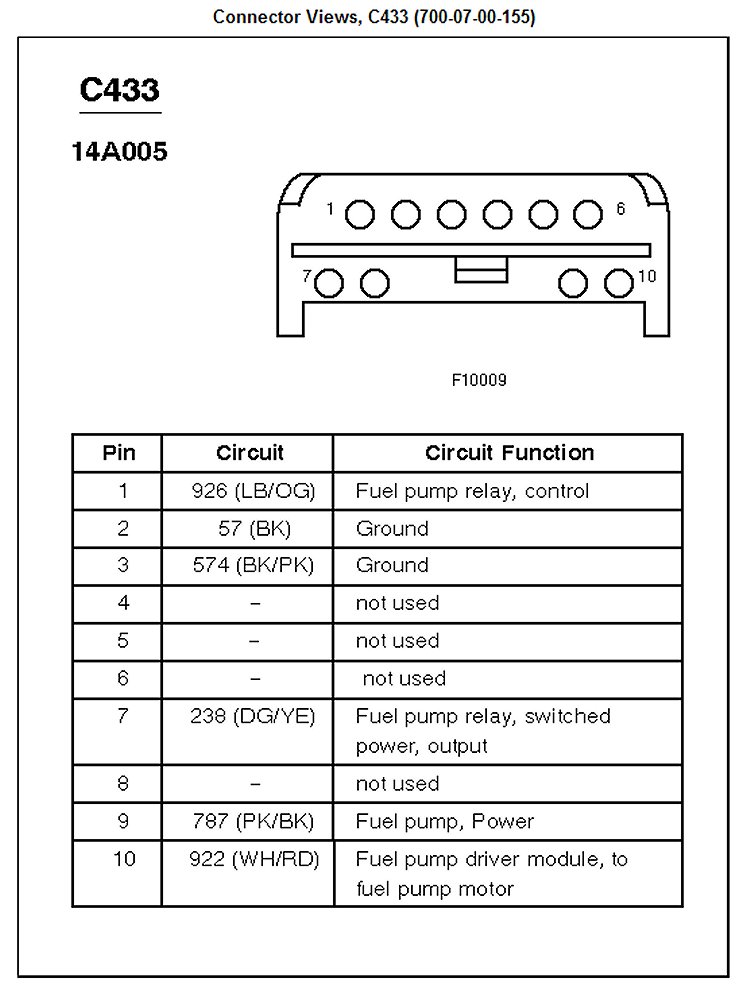 Connector Views, C433 (700-07-00-155)

C433

14A005

1

6

7

10

F10009

| Pin | Circuit | Circuit Function |
|---|---|---|
| 1 | 926 (LB/OG) | Fuel pump relay, control |
| 2 | 57 (BK) | Ground |
| 3 | 574 (BK/PK) | Ground |
| 4 | – | not used |
| 5 | – | not used |
| 6 | – | not used |
| 7 | 238 (DG/YE) | Fuel pump relay, switched power, output |
| 8 | – | not used |
| 9 | 787 (PK/BK) | Fuel pump, Power |
| 10 | 922 (WH/RD) | Fuel pump driver module, to fuel pump motor |